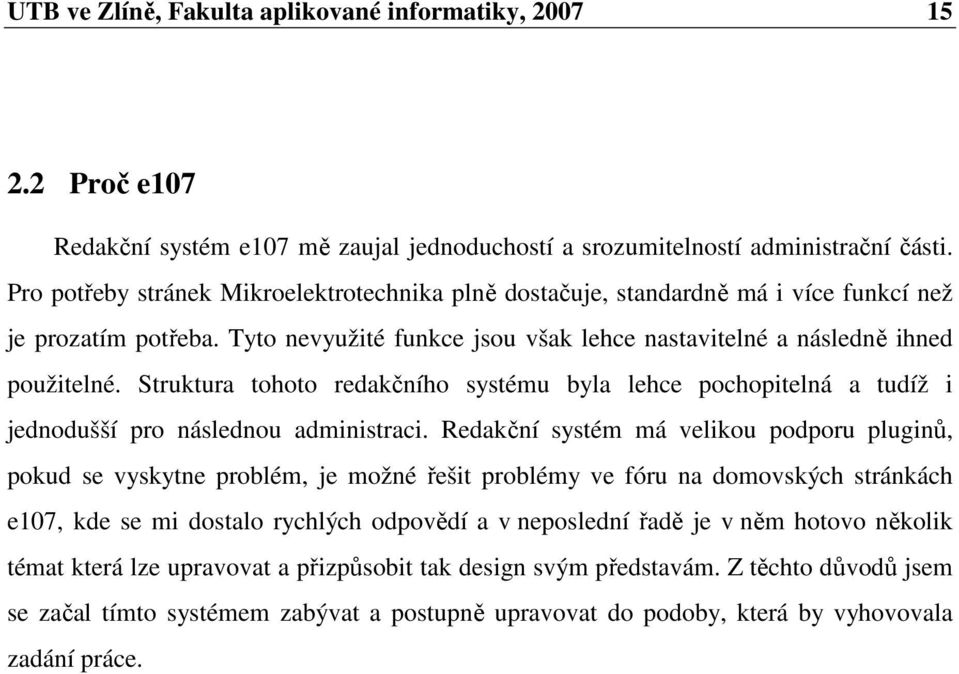 UTB ve Zlíně, Fakulta aplikované informatiky, 2007 15

2.2 Proč e107

Redakční systém e107 mě zaujal jednoduchostí a srozumitelností administrační části. Pro potřeby stránek Mikroelektrotechnika plně dostačuje, standardně má i více funkcí než je prozatím potřeba. Tyto nevyužité funkce jsou však lehce nastavitelné a následně ihned použitelné. Struktura tohoto redakčního systému byla lehce pochopitelná a tudíž i jednodušší pro následnou administraci. Redakční systém má velikou podporu pluginů, pokud se vyskytne problém, je možné řešit problémy ve fóru na domovských stránkách e107, kde se mi dostalo rychlých odpovědí a v neposlední řadě je v něm hotovo několik témat která lze upravovat a přizpůsobit tak design svým představám. Z těchto důvodů jsem se začal tímto systémem zabývat a postupně upravovat do podoby, která by vyhovovala zadání práce.